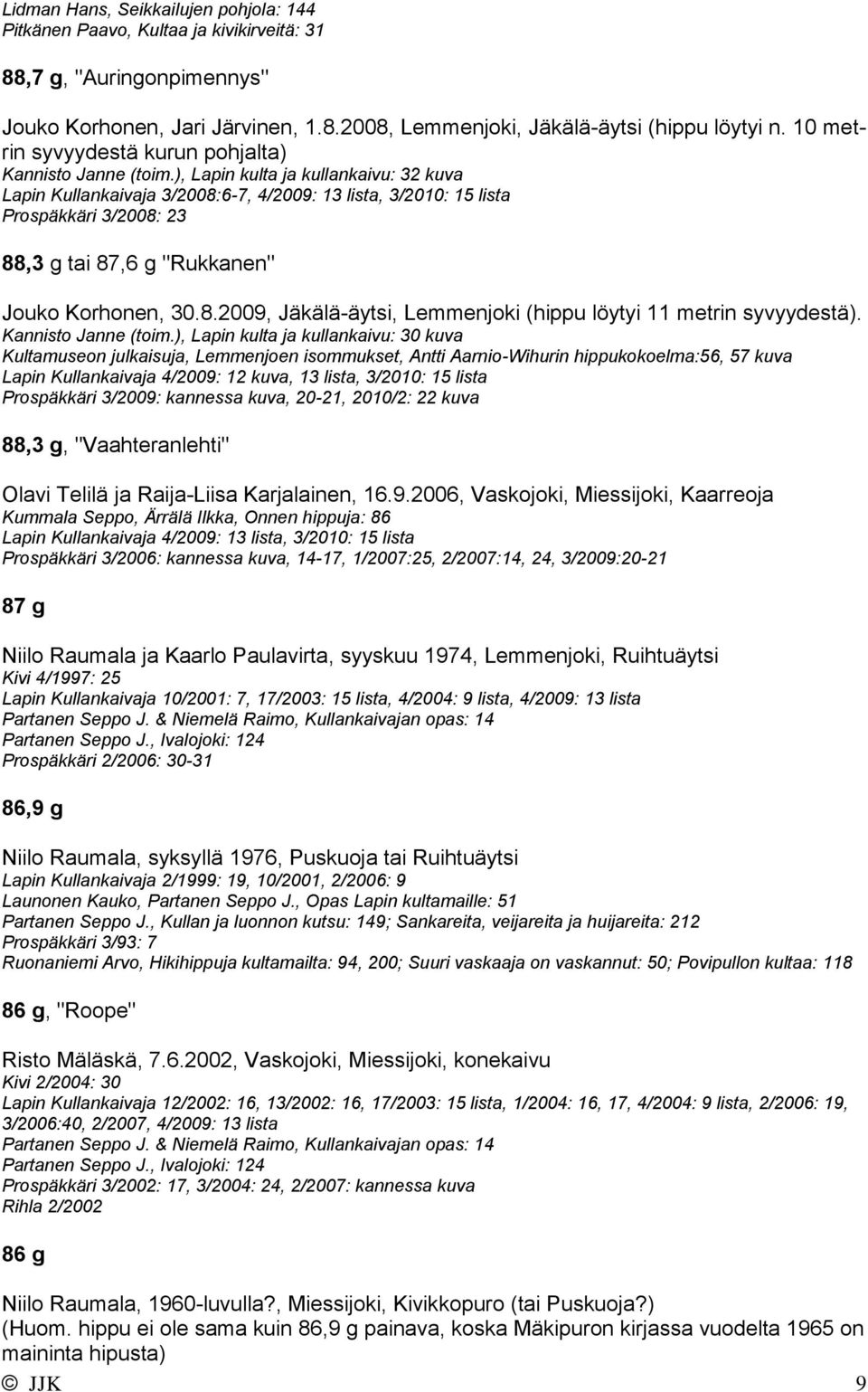 Lidman Hans, Seikkailujen pohjola: 144
Pitkänen Paavo, Kultaa ja kivikirveitä: 31

88,7 g, "Auringonpimennys"

Jouko Korhonen, Jari Järvinen, 1.8.2008, Lemmenjoki, Jäkälä-äytsi (hippu löytyi n. 10 metrin syvyydestä kurun pohjalta)
Kannisto Janne (toim.), Lapin kulta ja kullankaivu: 32 kuva
Lapin Kullankaivaja 3/2008:6-7, 4/2009: 13 lista, 3/2010: 15 lista
Prospäkkäri 3/2008: 23

88,3 g tai 87,6 g "Rukkanen"

Jouko Korhonen, 30.8.2009, Jäkälä-äytsi, Lemmenjoki (hippu löytyi 11 metrin syvyydestä).
Kannisto Janne (toim.), Lapin kulta ja kullankaivu: 30 kuva
Kultamuseon julkaisuja, Lemmenjoen isommukset, Antti Aarnio-Wihurin hippukokoelma:56, 57 kuva
Lapin Kullankaivaja 4/2009: 12 kuva, 13 lista, 3/2010: 15 lista
Prospäkkäri 3/2009: kannessa kuva, 20-21, 2010/2: 22 kuva

88,3 g, "Vaahteranlehti"

Olavi Telilä ja Raija-Liisa Karjalainen, 16.9.2006, Vaskojoki, Miessijoki, Kaarreoja
Kummala Seppo, Ärrälä Ilkka, Onnen hippuja: 86
Lapin Kullankaivaja 4/2009: 13 lista, 3/2010: 15 lista
Prospäkkäri 3/2006: kannessa kuva, 14-17, 1/2007:25, 2/2007:14, 24, 3/2009:20-21

87 g

Niilo Raumala ja Kaarlo Paulavirta, syyskuu 1974, Lemmenjoki, Ruihtuäytsi
Kivi 4/1997: 25
Lapin Kullankaivaja 10/2001: 7, 17/2003: 15 lista, 4/2004: 9 lista, 4/2009: 13 lista
Partanen Seppo J. & Niemelä Raimo, Kullankaivajan opas: 14
Partanen Seppo J., Ivalojoki: 124
Prospäkkäri 2/2006: 30-31

86,9 g

Niilo Raumala, syksyllä 1976, Puskuoja tai Ruihtuäytsi
Lapin Kullankaivaja 2/1999: 19, 10/2001, 2/2006: 9
Launonen Kauko, Partanen Seppo J., Opas Lapin kultamaille: 51
Partanen Seppo J., Kullan ja luonnon kutsu: 149; Sankareita, veijareita ja huijareita: 212
Prospäkkäri 3/93: 7
Ruonaniemi Arvo, Hikihippuja kultamailta: 94, 200; Suuri vaskaaja on vaskannut: 50; Povipullon kultaa: 118

86 g, "Roope"

Risto Mäläskä, 7.6.2002, Vaskojoki, Miessijoki, konekaivu
Kivi 2/2004: 30
Lapin Kullankaivaja 12/2002: 16, 13/2002: 16, 17/2003: 15 lista, 1/2004: 16, 17, 4/2004: 9 lista, 2/2006: 19, 3/2006:40, 2/2007, 4/2009: 13 lista
Partanen Seppo J. & Niemelä Raimo, Kullankaivajan opas: 14
Partanen Seppo J., Ivalojoki: 124
Prospäkkäri 3/2002: 17, 3/2004: 24, 2/2007: kannessa kuva
Rihla 2/2002

86 g

Niilo Raumala, 1960-luvulla?, Miessijoki, Kivikkopuro (tai Puskuoja?)
(Huom. hippu ei ole sama kuin 86,9 g painava, koska Mäkipuron kirjassa vuodelta 1965 on maininta hipusta)
© JJK 9